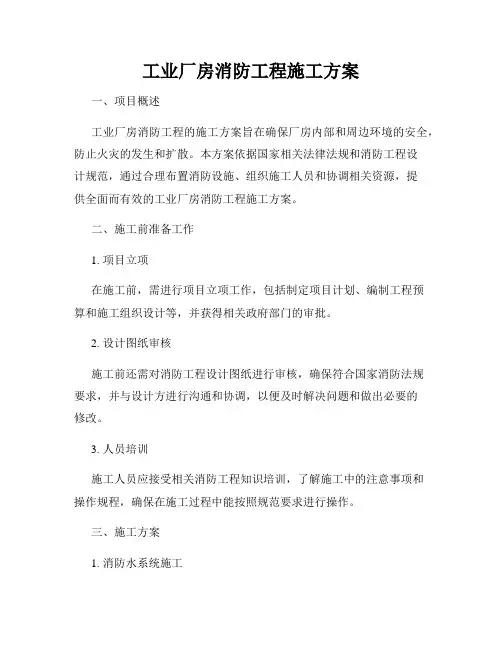 工业厂房消防工程施工方案

一、项目概述

工业厂房消防工程的施工方案旨在确保厂房内部和周边环境的安全，防止火灾的发生和扩散。本方案依据国家相关法律法规和消防工程设计规范，通过合理布置消防设施、组织施工人员和协调相关资源，提供全面而有效的工业厂房消防工程施工方案。

二、施工前准备工作

1. 项目立项

在施工前，需进行项目立项工作，包括制定项目计划、编制工程预算和施工组织设计等，并获得相关政府部门的审批。

2. 设计图纸审核

施工前还需对消防工程设计图纸进行审核，确保符合国家消防法规要求，并与设计方进行沟通和协调，以便及时解决问题和做出必要的修改。

3. 人员培训

施工人员应接受相关消防工程知识培训，了解施工中的注意事项和操作规程，确保在施工过程中能按照规范要求进行操作。

三、施工方案

1. 消防水系统施工